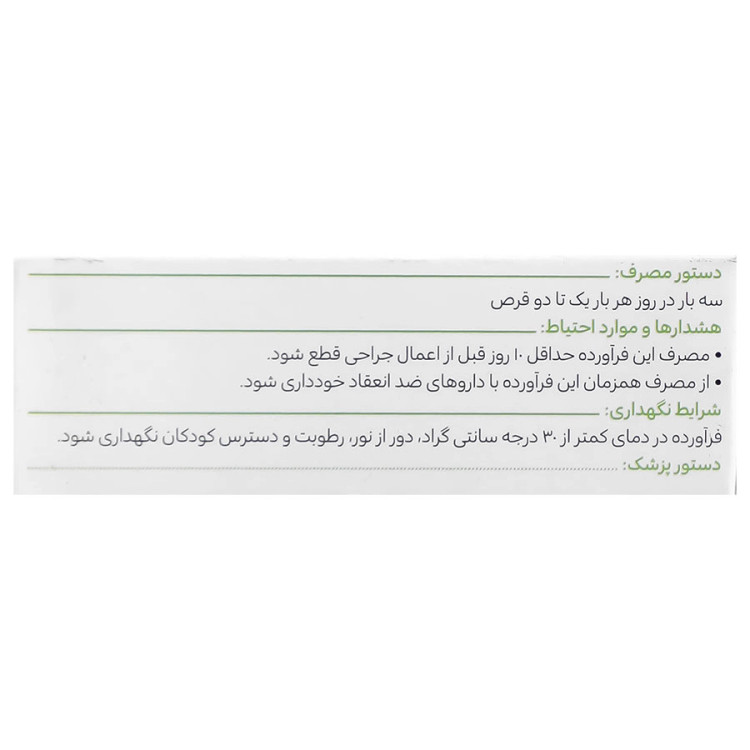 دستور مصرف:

سه بار در روز هر بار یک تا دو قرص

هشدارها و موارد احتیاط:

• مصرف این فرآورده حداقل ۱۰ روز قبل از اعمال جراحی قطع شود.
• از مصرف همزمان این فرآورده با داروهای ضد انعقاد خودداری شود.

شرایط نگهداری:

فرآورده در دمای کمتر از ۳۰ درجه سانتی گراد، دور از نور، رطوبت و دسترس کودکان نگهداری شود.

دستور پزشک: